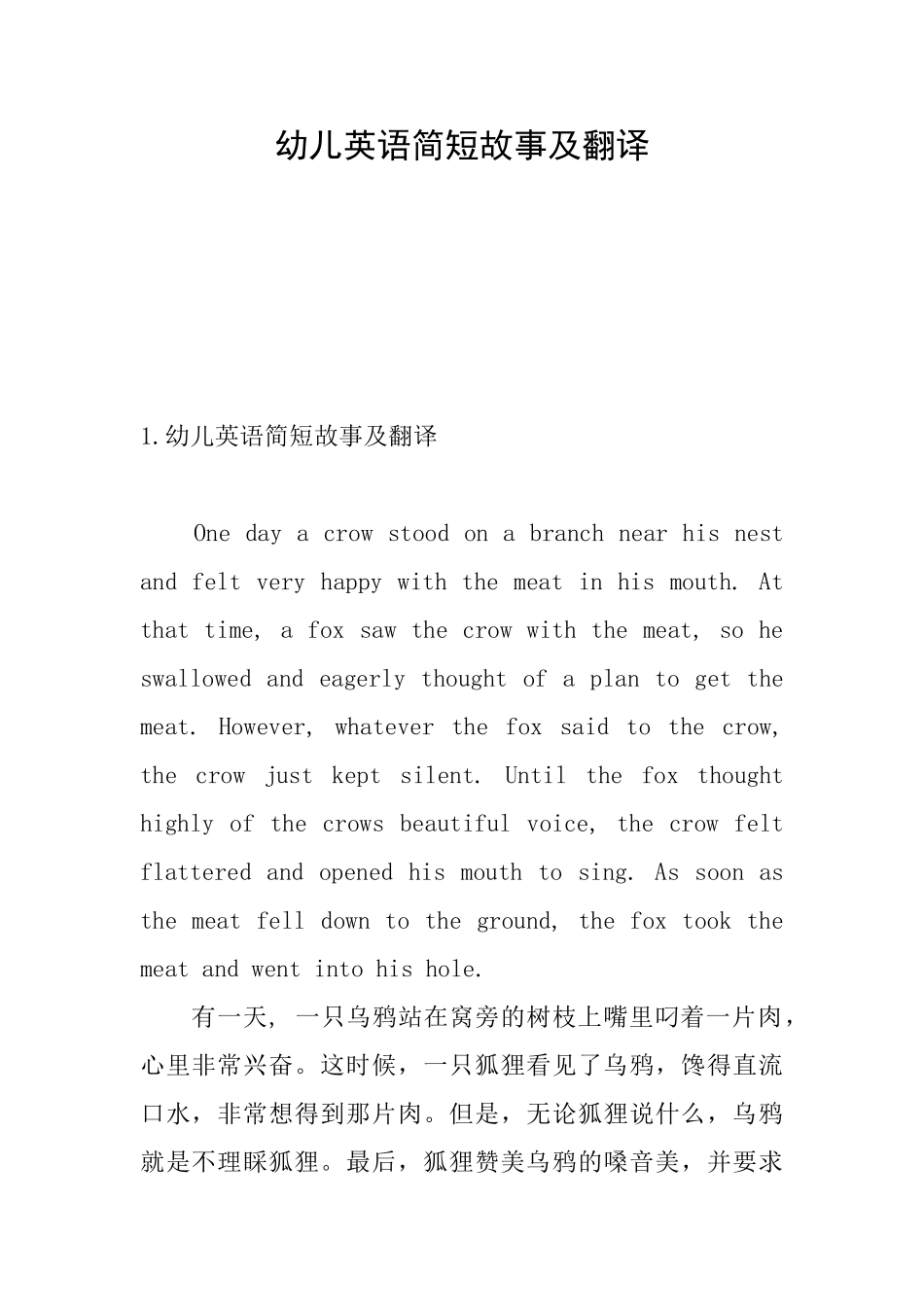 幼儿英语简短故事及翻译

1.幼儿英语简短故事及翻译

One day a crow stood on a branch near his nest and felt very happy with the meat in his mouth. At that time, a fox saw the crow with the meat, so he swallowed and eagerly thought of a plan to get the meat. However, whatever the fox said to the crow, the crow just kept silent. Until the fox thought highly of the crows beautiful voice, the crow felt flattered and opened his mouth to sing. As soon as the meat fell down to the ground, the fox took the meat and went into his hole.

有一天，一只乌鸦站在窝旁的树枝上嘴里叼着一片肉，心里非常兴奋。这时候，一只狐狸看见了乌鸦，馋得直流口水，非常想得到那片肉。但是，无论狐狸说什么，乌鸦就是不理睬狐狸。最后，狐狸赞美乌鸦的嗓音美，并要求